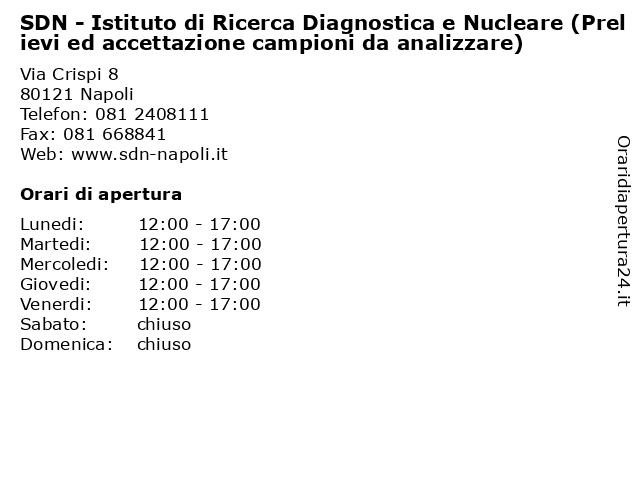 SDN - Istituto di Ricerca Diagnostica e Nucleare (Prelievi ed accettazione campioni da analizzare)

Via Crispi 8
80121 Napoli
Telefon: 081 2408111
Fax: 081 668841
Web: www.sdn-napoli.it

Orari di apertura

| | |
|---|---|
| Lunedi: | 12:00 - 17:00 |
| Martedi: | 12:00 - 17:00 |
| Mercoledi: | 12:00 - 17:00 |
| Giovedi: | 12:00 - 17:00 |
| Venerdi: | 12:00 - 17:00 |
| Sabato: | chiuso |
| Domenica: | chiuso |

Oraridiapertura24.it